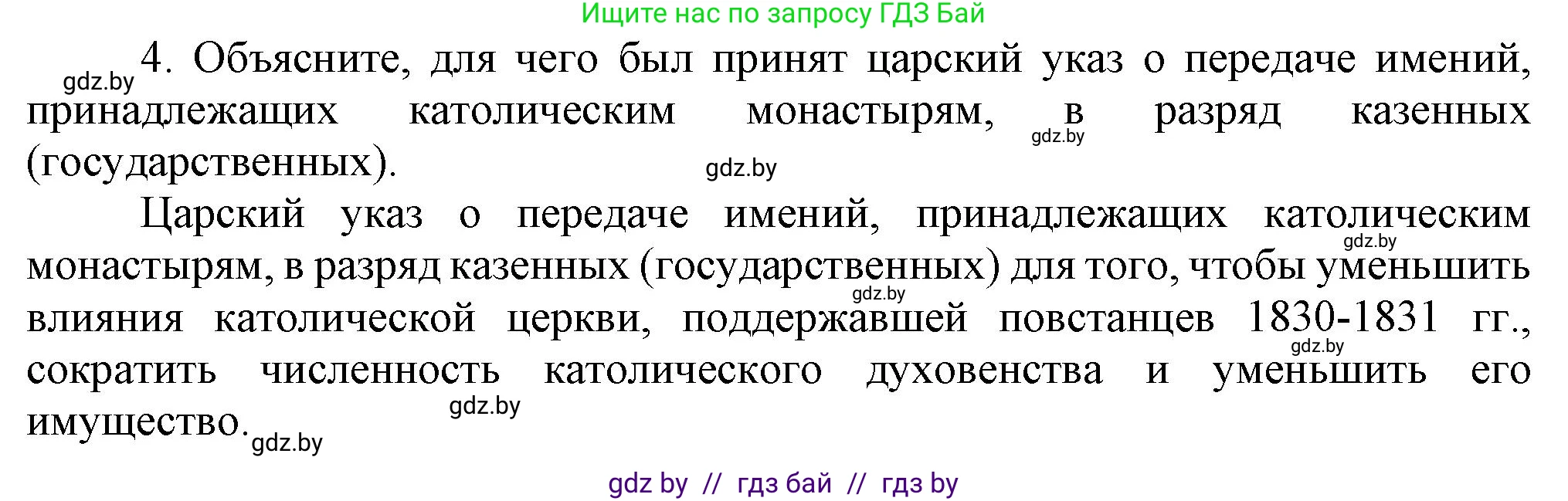 Ищите нас по запросу ГДЗ Бай

gdz.by 4. Объясните, для чего был принят царский указ о передаче имений, принадлежащих католическим монастырям, в gdz.by разряд казенных (государственных). gdz.by

Царский указ о передаче имений, принадлежащих католическим gdz.by монастырям, в разряд казенных (государственных) для того, чтобы уменьшить gdz.by влияния католической церкви, поддержавшей повстанцев 1830-1831 гг., gdz.by сократить численность католического духовенства и уменьшить его имущество. gdz.by gdz.by

gdz by // гдз бай // гдз by